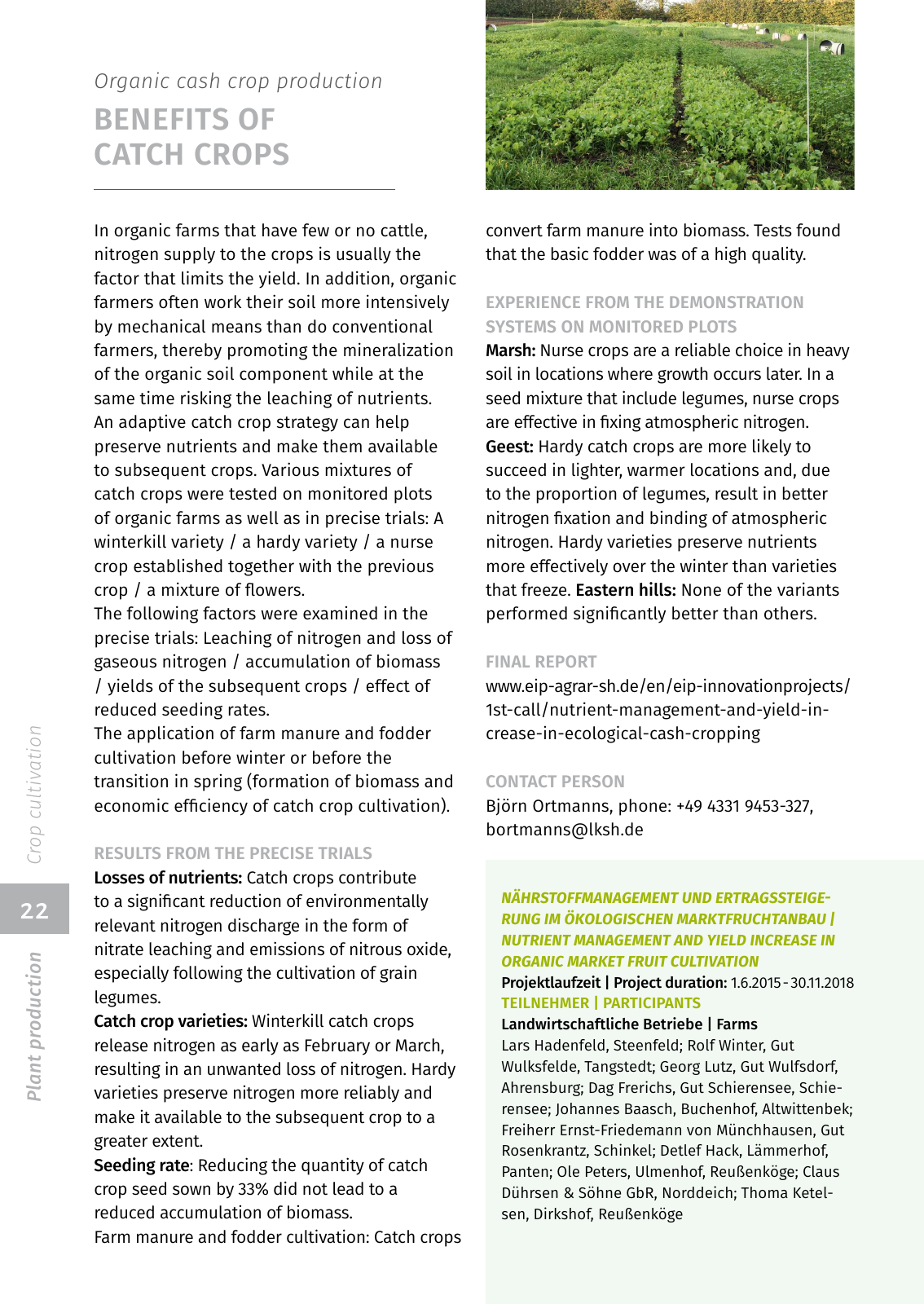 Organic cash crop production
BENEFITS OF CATCH CROPS

In organic farms that have few or no cattle, nitrogen supply to the crops is usually the factor that limits the yield. In addition, organic farmers often work their soil more intensively by mechanical means than do conventional farmers, thereby promoting the mineralization of the organic soil component while at the same time risking the leaching of nutrients. An adaptive catch crop strategy can help preserve nutrients and make them available to subsequent crops. Various mixtures of catch crops were tested on monitored plots of organic farms as well as in precise trials: A winterkill variety / a hardy variety / a nurse crop established together with the previous crop / a mixture of flowers.
The following factors were examined in the precise trials: Leaching of nitrogen and loss of gaseous nitrogen / accumulation of biomass / yields of the subsequent crops / effect of reduced seeding rates.
The application of farm manure and fodder cultivation before winter or before the transition in spring (formation of biomass and economic efficiency of catch crop cultivation).

RESULTS FROM THE PRECISE TRIALS
Losses of nutrients: Catch crops contribute to a significant reduction of environmentally relevant nitrogen discharge in the form of nitrate leaching and emissions of nitrous oxide, especially following the cultivation of grain legumes.
Catch crop varieties: Winterkill catch crops release nitrogen as early as February or March, resulting in an unwanted loss of nitrogen. Hardy varieties preserve nitrogen more reliably and make it available to the subsequent crop to a greater extent.
Seeding rate: Reducing the quantity of catch crop seed sown by 33% did not lead to a reduced accumulation of biomass.
Farm manure and fodder cultivation: Catch crops convert farm manure into biomass. Tests found that the basic fodder was of a high quality.

EXPERIENCE FROM THE DEMONSTRATION SYSTEMS ON MONITORED PLOTS
Marsh: Nurse crops are a reliable choice in heavy soil in locations where growth occurs later. In a seed mixture that include legumes, nurse crops are effective in fixing atmospheric nitrogen.
Geest: Hardy catch crops are more likely to succeed in lighter, warmer locations and, due to the proportion of legumes, result in better nitrogen fixation and binding of atmospheric nitrogen. Hardy varieties preserve nutrients more effectively over the winter than varieties that freeze. Eastern hills: None of the variants performed significantly better than others.

FINAL REPORT
www.eip-agrar-sh.de/en/eip-innovationprojects/1st-call/nutrient-management-and-yield-increase-in-ecological-cash-cropping

CONTACT PERSON
Björn Ortmanns, phone: +49 4331 9453-327, bortmanns@lksh.de

NÄHRSTOFFMANAGEMENT UND ERTRAGSSTEIGERUNG IM ÖKOLOGISCHEN MARKTFRUCHTANBAU | NUTRIENT MANAGEMENT AND YIELD INCREASE IN ORGANIC MARKET FRUIT CULTIVATION
Projektlaufzeit | Project duration: 1.6.2015 - 30.11.2018
TEILNEHMER | PARTICIPANTS
Landwirtschaftliche Betriebe | Farms
Lars Hadenfeld, Steenfeld; Rolf Winter, Gut Wulksfelde, Tangstedt; Georg Lutz, Gut Wulfsdorf, Ahrensburg; Dag Frerichs, Gut Schierensee, Schierensee; Johannes Baasch, Buchenhof, Altwittenbek; Freiherr Ernst-Friedemann von Münchhausen, Gut Rosenkrantz, Schinkel; Detlef Hack, Lämmerhof, Panten; Ole Peters, Ulmenhof, Reußenköge; Claus Dührsen & Söhne GbR, Norddeich; Thoma Ketelsen, Dirkshof, Reußenköge

Crop cultivation
22
Plant production